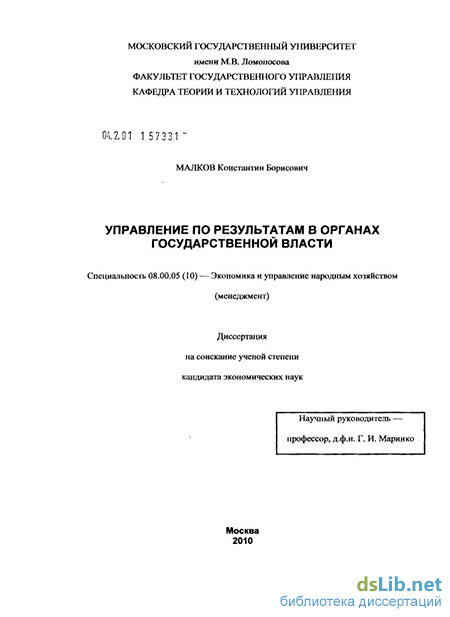 МОСКОВСКИЙ ГОСУДАРСТВЕННЫЙ УНИВЕРСИТЕТ
имени М.В. Ломоносова
ФАКУЛЬТЕТ ГОСУДАРСТВЕННОГО УПРАВЛЕНИЯ
КАФЕДРА ТЕОРИИ И ТЕХНОЛОГИЙ УПРАВЛЕНИЯ

04.2.01 157331

МАЛКОВ Константин Борисович

УПРАВЛЕНИЕ ПО РЕЗУЛЬТАТАМ В ОРГАНАХ ГОСУДАРСТВЕННОЙ ВЛАСТИ

Специальность 08.00.05 (10) — Экономика и управление народным хозяйством

(менеджмент)

Диссертация

на соискание ученой степени

кандидата экономических наук

Научный руководитель —
профессор, д.ф.н. Г. И. Маринко

Москва
2010

dsLib.net
библиотека диссертаций